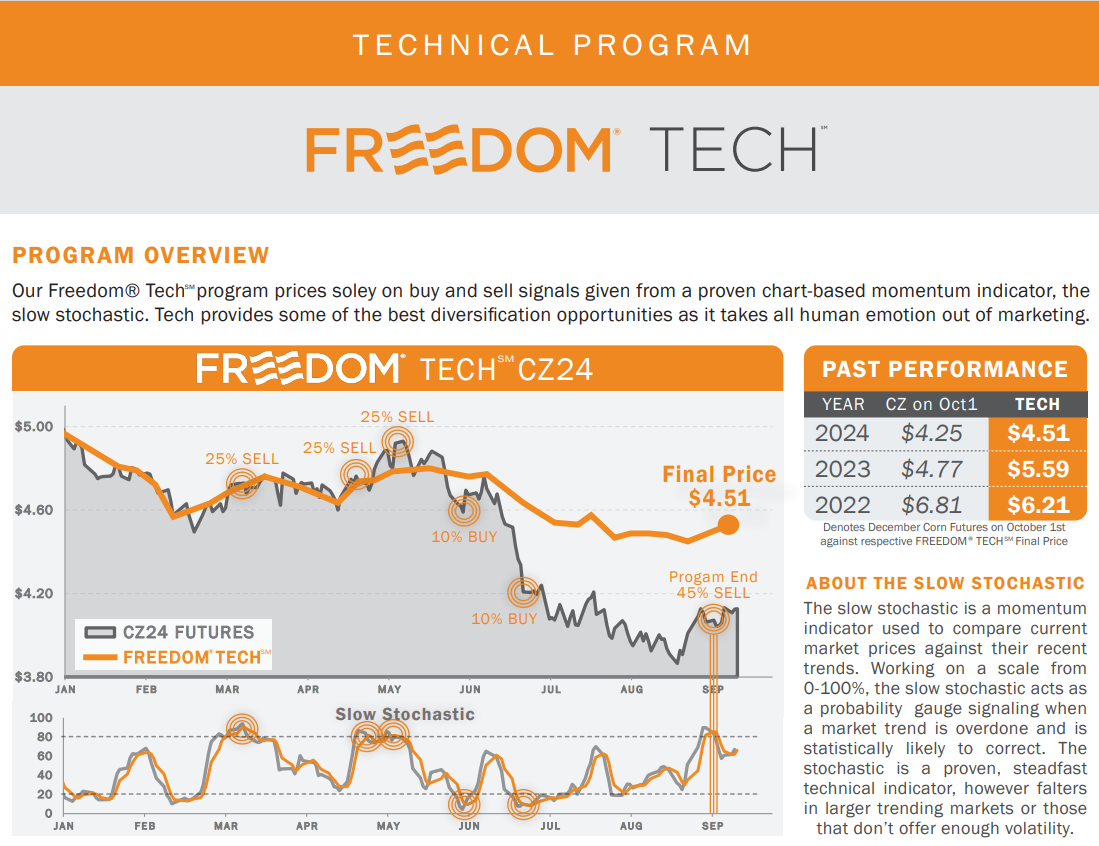 TECHNICAL PROGRAM

FREEDOM® TECH℠

PROGRAM OVERVIEW

Our Freedom® Tech℠ program prices soley on buy and sell signals given from a proven chart-based momentum indicator, the slow stochastic. Tech provides some of the best diversification opportunities as it takes all human emotion out of marketing.

FREEDOM® TECH℠ CZ24

$5.00
$4.60
$4.20
$3.80

25% SELL
25% SELL
25% SELL
10% BUY
10% BUY
Final Price $4.51
Progam End 45% SELL

CZ24 FUTURES
FREEDOM® TECH℠

JAN FEB MAR APR MAY JUN JUL AUG SEP

Slow Stochastic

100
80
60
40
20
0

JAN FEB MAR APR MAY JUN JUL AUG SEP

PAST PERFORMANCE

| YEAR | CZ on Oct1 | TECH |
|---|---|---|
| 2024 | $4.25 | $4.51 |
| 2023 | $4.77 | $5.59 |
| 2022 | $6.81 | $6.21 |

Denotes December Corn Futures on October 1st against respective FREEDOM® TECH℠ Final Price

ABOUT THE SLOW STOCHASTIC

The slow stochastic is a momentum indicator used to compare current market prices against their recent trends. Working on a scale from 0-100%, the slow stochastic acts as a probability gauge signaling when a market trend is overdone and is statistically likely to correct. The stochastic is a proven, steadfast technical indicator, however falters in larger trending markets or those that don't offer enough volatility.